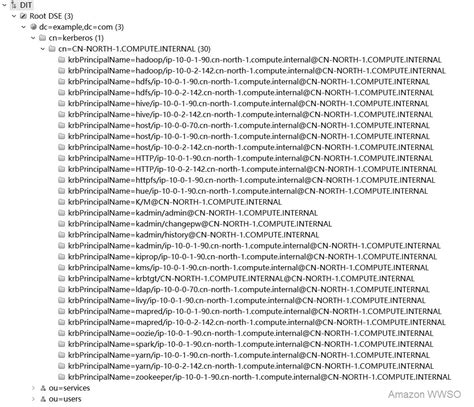 DIT
Root DSE (3)
dc=example,dc=com (3)
cn=kerberos (1)
cn=CN-NORTH-1.COMPUTE.INTERNAL (30)
krbPrincipalName=hadoop/ip-10-0-1-90.cn-north-1.compute.internal@CN-NORTH-1.COMPUTE.INTERNAL
krbPrincipalName=hadoop/ip-10-0-2-142.cn-north-1.compute.internal@CN-NORTH-1.COMPUTE.INTERNAL
krbPrincipalName=hdfs/ip-10-0-1-90.cn-north-1.compute.internal@CN-NORTH-1.COMPUTE.INTERNAL
krbPrincipalName=hdfs/ip-10-0-2-142.cn-north-1.compute.internal@CN-NORTH-1.COMPUTE.INTERNAL
krbPrincipalName=hive/ip-10-0-1-90.cn-north-1.compute.internal@CN-NORTH-1.COMPUTE.INTERNAL
krbPrincipalName=hive/ip-10-0-2-142.cn-north-1.compute.internal@CN-NORTH-1.COMPUTE.INTERNAL
krbPrincipalName=host/ip-10-0-0-70.cn-north-1.compute.internal@CN-NORTH-1.COMPUTE.INTERNAL
krbPrincipalName=host/ip-10-0-1-90.cn-north-1.compute.internal@CN-NORTH-1.COMPUTE.INTERNAL
krbPrincipalName=host/ip-10-0-2-142.cn-north-1.compute.internal@CN-NORTH-1.COMPUTE.INTERNAL
krbPrincipalName=HTTP/ip-10-0-1-90.cn-north-1.compute.internal@CN-NORTH-1.COMPUTE.INTERNAL
krbPrincipalName=HTTP/ip-10-0-2-142.cn-north-1.compute.internal@CN-NORTH-1.COMPUTE.INTERNAL
krbPrincipalName=httpfs/ip-10-0-1-90.cn-north-1.compute.internal@CN-NORTH-1.COMPUTE.INTERNAL
krbPrincipalName=hue/ip-10-0-1-90.cn-north-1.compute.internal@CN-NORTH-1.COMPUTE.INTERNAL
krbPrincipalName=K/M@CN-NORTH-1.COMPUTE.INTERNAL
krbPrincipalName=kadmin/admin@CN-NORTH-1.COMPUTE.INTERNAL
krbPrincipalName=kadmin/changepw@CN-NORTH-1.COMPUTE.INTERNAL
krbPrincipalName=kadmin/history@CN-NORTH-1.COMPUTE.INTERNAL
krbPrincipalName=kadmin/ip-10-0-1-90.cn-north-1.compute.internal@CN-NORTH-1.COMPUTE.INTERNAL
krbPrincipalName=kiprop/ip-10-0-1-90.cn-north-1.compute.internal@CN-NORTH-1.COMPUTE.INTERNAL
krbPrincipalName=kms/ip-10-0-1-90.cn-north-1.compute.internal@CN-NORTH-1.COMPUTE.INTERNAL
krbPrincipalName=krbtgt/CN-NORTH-1.COMPUTE.INTERNAL@CN-NORTH-1.COMPUTE.INTERNAL
krbPrincipalName=ldap/ip-10-0-0-70.cn-north-1.compute.internal@CN-NORTH-1.COMPUTE.INTERNAL
krbPrincipalName=livy/ip-10-0-1-90.cn-north-1.compute.internal@CN-NORTH-1.COMPUTE.INTERNAL
krbPrincipalName=mapred/ip-10-0-1-90.cn-north-1.compute.internal@CN-NORTH-1.COMPUTE.INTERNAL
krbPrincipalName=mapred/ip-10-0-2-142.cn-north-1.compute.internal@CN-NORTH-1.COMPUTE.INTERNAL
krbPrincipalName=oozie/ip-10-0-1-90.cn-north-1.compute.internal@CN-NORTH-1.COMPUTE.INTERNAL
krbPrincipalName=spark/ip-10-0-1-90.cn-north-1.compute.internal@CN-NORTH-1.COMPUTE.INTERNAL
krbPrincipalName=yarn/ip-10-0-1-90.cn-north-1.compute.internal@CN-NORTH-1.COMPUTE.INTERNAL
krbPrincipalName=yarn/ip-10-0-2-142.cn-north-1.compute.internal@CN-NORTH-1.COMPUTE.INTERNAL
krbPrincipalName=zookeeper/ip-10-0-1-90.cn-north-1.compute.internal@CN-NORTH-1.COMPUTE.INTERNAL
ou=services
ou=users
Amazon WWSO